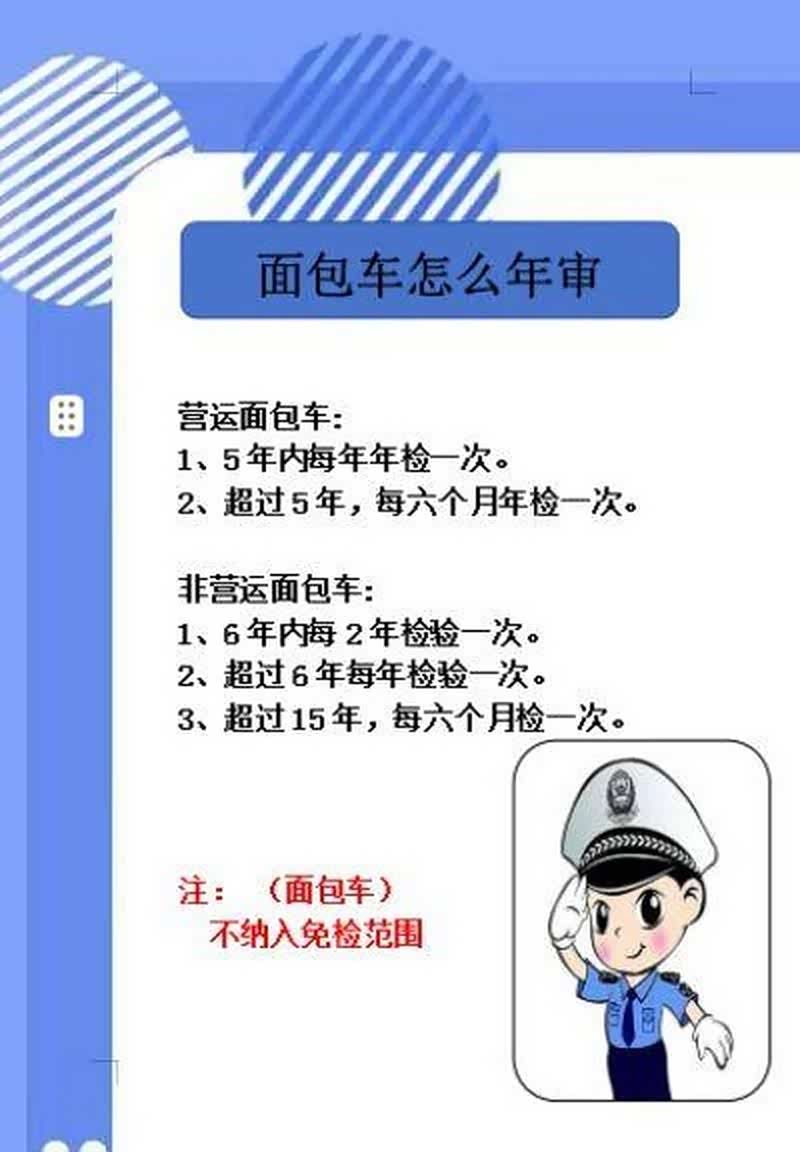 面包车怎么年审

营运面包车:
1、5年内每年年检一次。
2、超过5年，每六个月年检一次。

非营运面包车:
1、6年内每2年检验一次。
2、超过6年每年检验一次。
3、超过15年，每六个月检一次。

注：（面包车）
不纳入免检范围